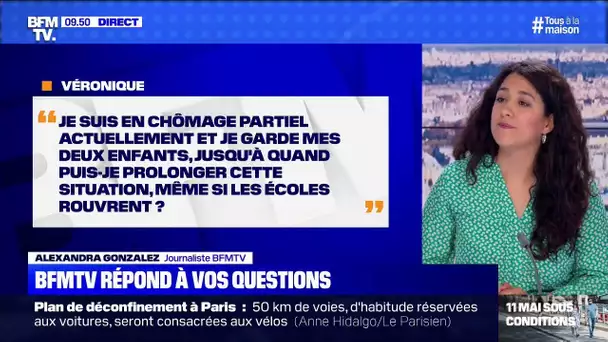 BFM TV. 09.50 DIRECT

#Tous à la maison

VÉRONIQUE

“ JE SUIS EN CHÔMAGE PARTIEL ACTUELLEMENT ET JE GARDE MES DEUX ENFANTS, JUSQU'À QUAND PUIS-JE PROLONGER CETTE SITUATION, MÊME SI LES ÉCOLES ROUVRENT ? ”

ALEXANDRA GONZALEZ Journaliste BFMTV

BFMTV RÉPOND À VOS QUESTIONS

Plan de déconfinement à Paris : 50 km de voies, d'habitude réservées aux voitures, seront consacrées aux vélos (Anne Hidalgo/Le Parisien)

11 MAI SOUS CONDITIONS